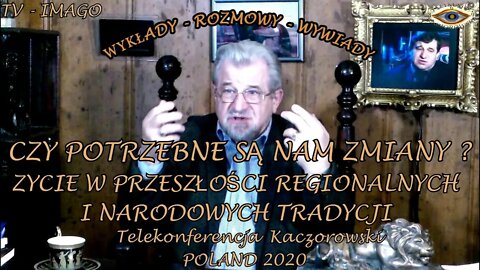 TV - IMAGO

WYKŁADY - ROZMOWY - WYWIADY

CZY POTRZEBNE SĄ NAM ZMIANY ?
ZYCIE W PRZESZŁOŚCI REGIONALNYCH I NARODOWYCH TRADYCJI

Telekonferencja Kaczorowski
POLAND 2020